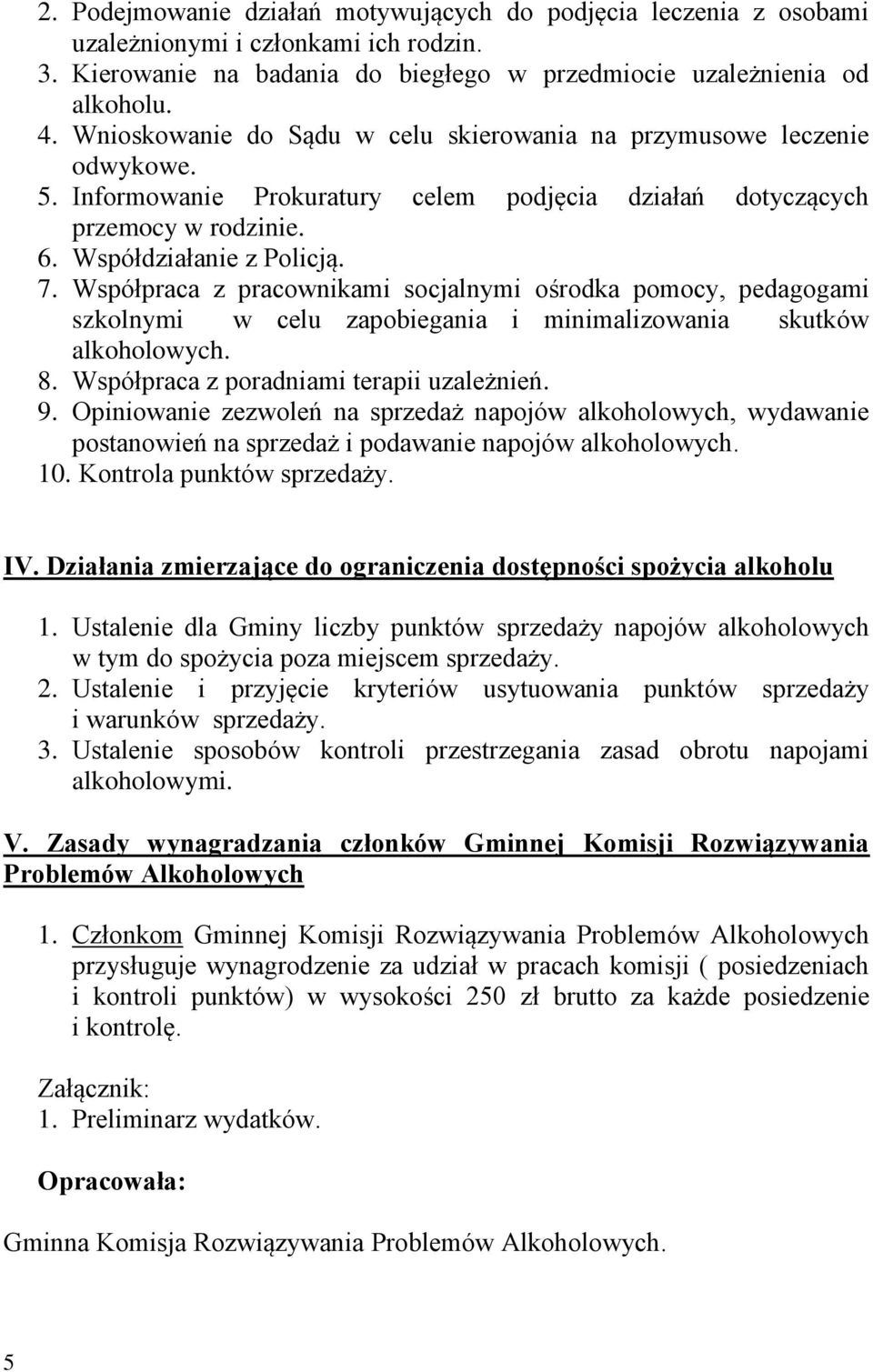 2. Podejmowanie działań motywujących do podjęcia leczenia z osobami uzależnionymi i członkami ich rodzin.
3. Kierowanie na badania do biegłego w przedmiocie uzależnienia od alkoholu.
4. Wnioskowanie do Sądu w celu skierowania na przymusowe leczenie odwykowe.
5. Informowanie Prokuratury celem podjęcia działań dotyczących przemocy w rodzinie.
6. Współdziałanie z Policją.
7. Współpraca z pracownikami socjalnymi ośrodka pomocy, pedagogami szkolnymi w celu zapobiegania i minimalizowania skutków alkoholowych.
8. Współpraca z poradniami terapii uzależnień.
9. Opiniowanie zezwoleń na sprzedaż napojów alkoholowych, wydawanie postanowień na sprzedaż i podawanie napojów alkoholowych.
10. Kontrola punktów sprzedaży.

IV. Działania zmierzające do ograniczenia dostępności spożycia alkoholu

1. Ustalenie dla Gminy liczby punktów sprzedaży napojów alkoholowych w tym do spożycia poza miejscem sprzedaży.
2. Ustalenie i przyjęcie kryteriów usytuowania punktów sprzedaży i warunków sprzedaży.
3. Ustalenie sposobów kontroli przestrzegania zasad obrotu napojami alkoholowymi.

V. Zasady wynagradzania członków Gminnej Komisji Rozwiązywania Problemów Alkoholowych

1. Członkom Gminnej Komisji Rozwiązywania Problemów Alkoholowych przysługuje wynagrodzenie za udział w pracach komisji ( posiedzeniach i kontroli punktów) w wysokości 250 zł brutto za każde posiedzenie i kontrolę.

Załącznik:
1. Preliminarz wydatków.

Opracowała:

Gminna Komisja Rozwiązywania Problemów Alkoholowych.

5